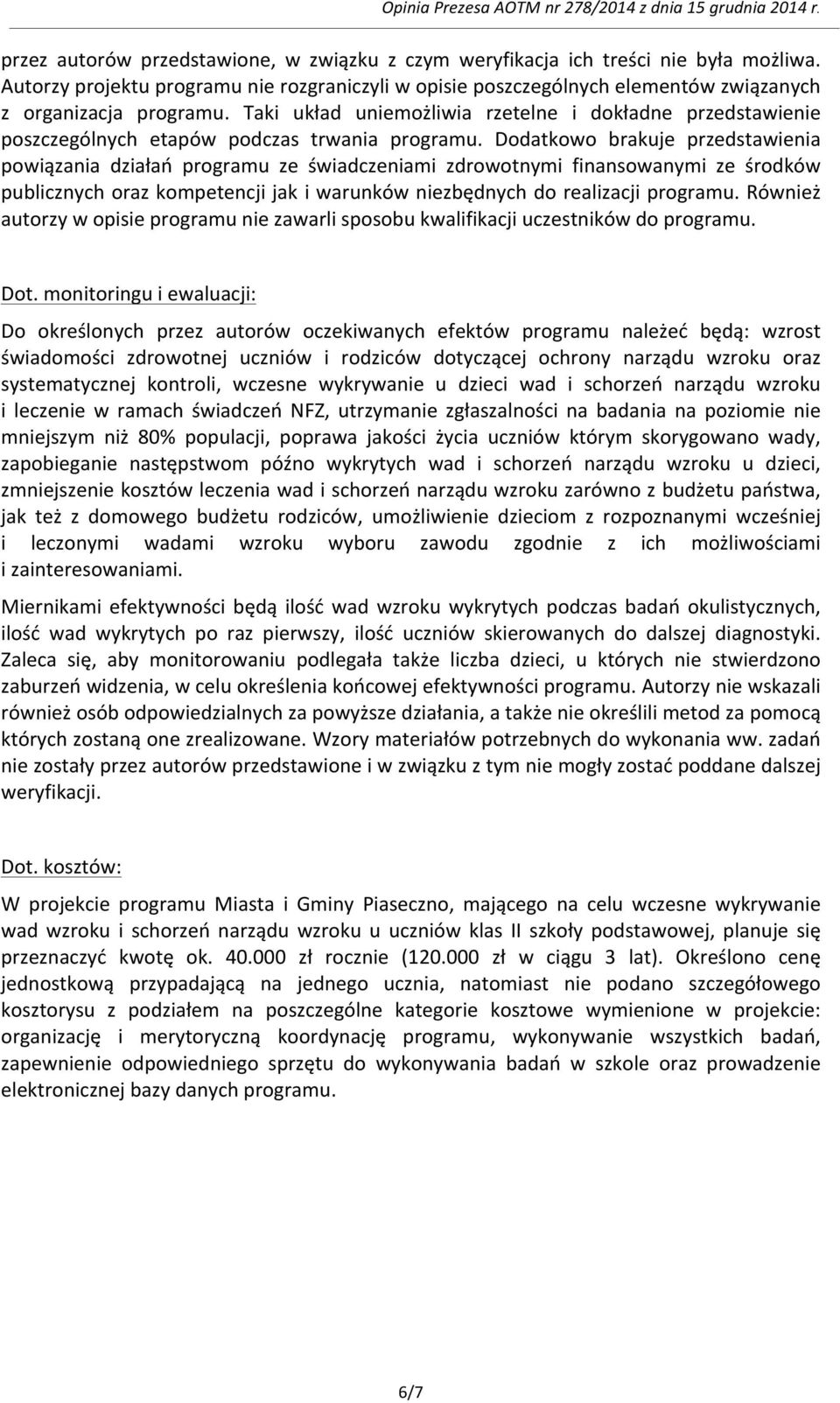 Opinia Prezesa AOTM nr 278/2014 z dnia 15 grudnia 2014 r.

przez autorów przedstawione, w związku z czym weryfikacja ich treści nie była możliwa. Autorzy projektu programu nie rozgraniczyli w opisie poszczególnych elementów związanych z organizacja programu. Taki układ uniemożliwia rzetelne i dokładne przedstawienie poszczególnych etapów podczas trwania programu. Dodatkowo brakuje przedstawienia powiązania działań programu ze świadczeniami zdrowotnymi finansowanymi ze środków publicznych oraz kompetencji jak i warunków niezbędnych do realizacji programu. Również autorzy w opisie programu nie zawarli sposobu kwalifikacji uczestników do programu.

Dot. monitoringu i ewaluacji:

Do określonych przez autorów oczekiwanych efektów programu należeć będą: wzrost świadomości zdrowotnej uczniów i rodziców dotyczącej ochrony narządu wzroku oraz systematycznej kontroli, wczesne wykrywanie u dzieci wad i schorzeń narządu wzroku i leczenie w ramach świadczeń NFZ, utrzymanie zgłaszalności na badania na poziomie nie mniejszym niż 80% populacji, poprawa jakości życia uczniów którym skorygowano wady, zapobieganie następstwom późno wykrytych wad i schorzeń narządu wzroku u dzieci, zmniejszenie kosztów leczenia wad i schorzeń narządu wzroku zarówno z budżetu państwa, jak też z domowego budżetu rodziców, umożliwienie dzieciom z rozpoznanymi wcześniej i leczonymi wadami wzroku wyboru zawodu zgodnie z ich możliwościami i zainteresowaniami.

Miernikami efektywności będą ilość wad wzroku wykrytych podczas badań okulistycznych, ilość wad wykrytych po raz pierwszy, ilość uczniów skierowanych do dalszej diagnostyki. Zaleca się, aby monitorowaniu podlegała także liczba dzieci, u których nie stwierdzono zaburzeń widzenia, w celu określenia końcowej efektywności programu. Autorzy nie wskazali również osób odpowiedzialnych za powyższe działania, a także nie określili metod za pomocą których zostaną one zrealizowane. Wzory materiałów potrzebnych do wykonania ww. zadań nie zostały przez autorów przedstawione i w związku z tym nie mogły zostać poddane dalszej weryfikacji.

Dot. kosztów:

W projekcie programu Miasta i Gminy Piaseczno, mającego na celu wczesne wykrywanie wad wzroku i schorzeń narządu wzroku u uczniów klas II szkoły podstawowej, planuje się przeznaczyć kwotę ok. 40.000 zł rocznie (120.000 zł w ciągu 3 lat). Określono cenę jednostkową przypadającą na jednego ucznia, natomiast nie podano szczegółowego kosztorysu z podziałem na poszczególne kategorie kosztowe wymienione w projekcie: organizację i merytoryczną koordynację programu, wykonywanie wszystkich badań, zapewnienie odpowiedniego sprzętu do wykonywania badań w szkole oraz prowadzenie elektronicznej bazy danych programu.

6/7